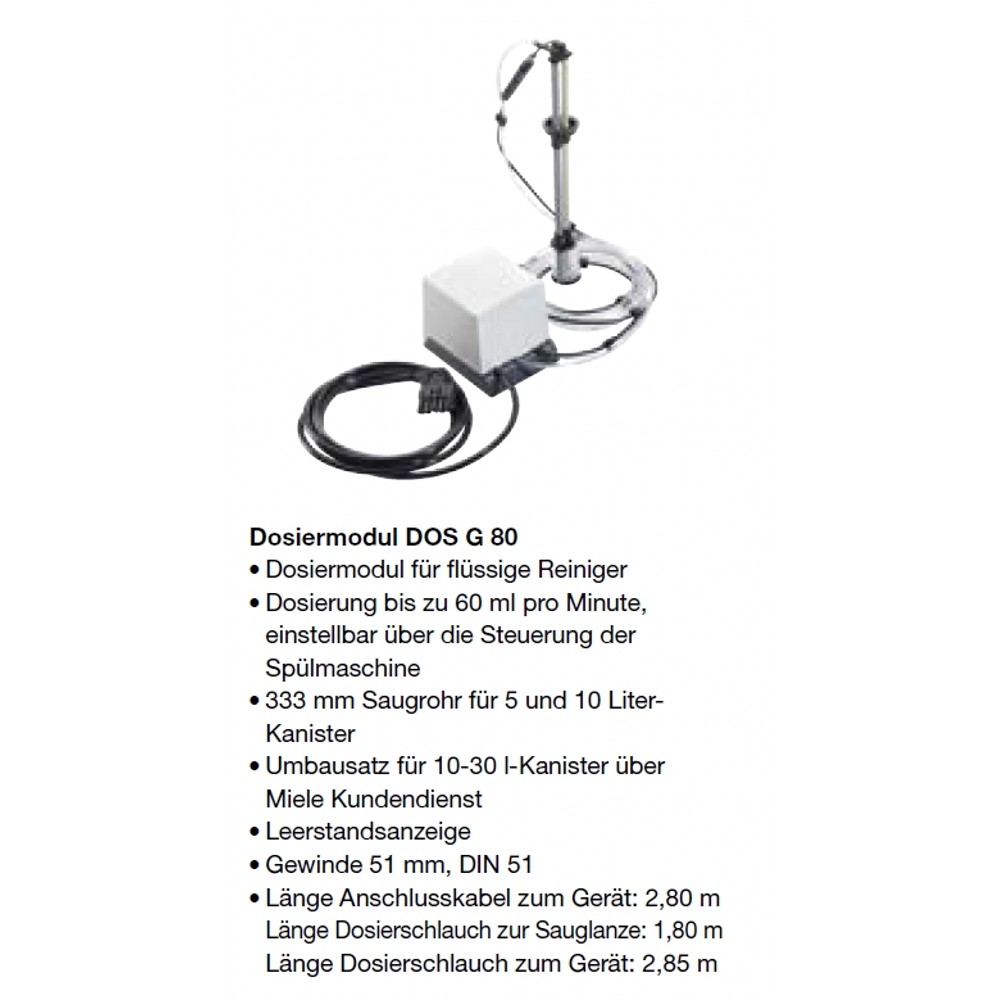 Dosiermodul DOS G 80

• Dosiermodul für flüssige Reiniger
• Dosierung bis zu 60 ml pro Minute, einstellbar über die Steuerung der Spülmaschine
• 333 mm Saugrohr für 5 und 10 Liter-Kanister
• Umbausatz für 10-30 l-Kanister über Miele Kundendienst
• Leerstandsanzeige
• Gewinde 51 mm, DIN 51
• Länge Anschlusskabel zum Gerät: 2,80 m
Länge Dosierschlauch zur Sauglanze: 1,80 m
Länge Dosierschlauch zum Gerät: 2,85 m